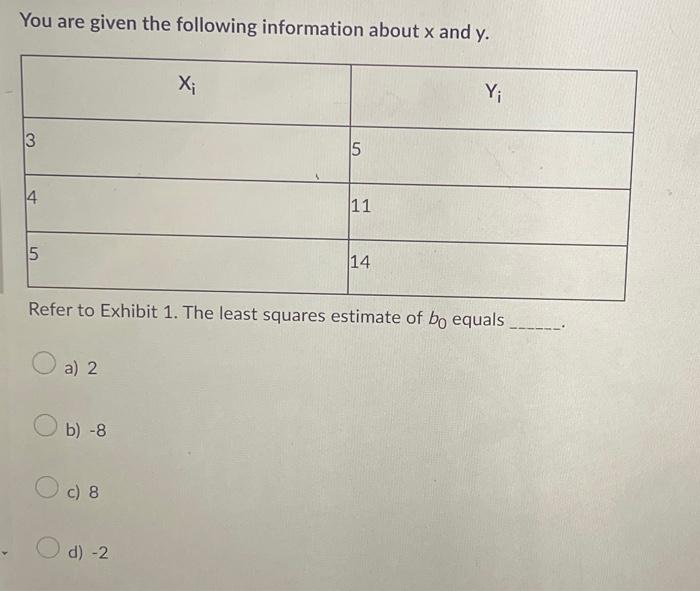 You are given the following information about x and y.

| $X_i$ | $Y_i$ |
|---|---|
| 3 | 5 |
| 4 | 11 |
| 5 | 14 |

Refer to Exhibit 1. The least squares estimate of $b_0$ equals ______.

a) 2

b) -8

c) 8

d) -2